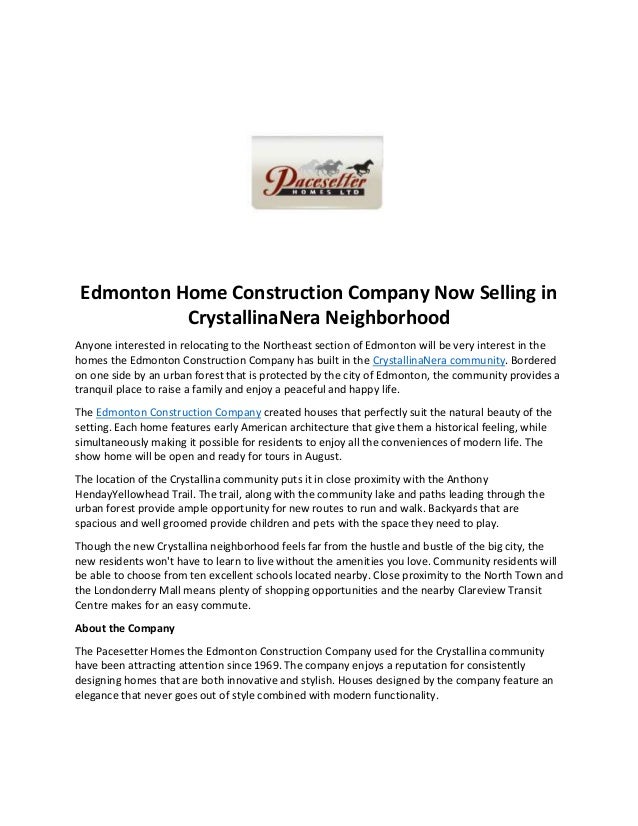 Pacesetter
HOMES LTD

Edmonton Home Construction Company Now Selling in CrystallinaNera Neighborhood

Anyone interested in relocating to the Northeast section of Edmonton will be very interest in the homes the Edmonton Construction Company has built in the CrystallinaNera community. Bordered on one side by an urban forest that is protected by the city of Edmonton, the community provides a tranquil place to raise a family and enjoy a peaceful and happy life.

The Edmonton Construction Company created houses that perfectly suit the natural beauty of the setting. Each home features early American architecture that give them a historical feeling, while simultaneously making it possible for residents to enjoy all the conveniences of modern life. The show home will be open and ready for tours in August.

The location of the Crystallina community puts it in close proximity with the Anthony HendayYellowhead Trail. The trail, along with the community lake and paths leading through the urban forest provide ample opportunity for new routes to run and walk. Backyards that are spacious and well groomed provide children and pets with the space they need to play.

Though the new Crystallina neighborhood feels far from the hustle and bustle of the big city, the new residents won't have to learn to live without the amenities you love. Community residents will be able to choose from ten excellent schools located nearby. Close proximity to the North Town and the Londonderry Mall means plenty of shopping opportunities and the nearby Clareview Transit Centre makes for an easy commute.

About the Company

The Pacesetter Homes the Edmonton Construction Company used for the Crystallina community have been attracting attention since 1969. The company enjoys a reputation for consistently designing homes that are both innovative and stylish. Houses designed by the company feature an elegance that never goes out of style combined with modern functionality.